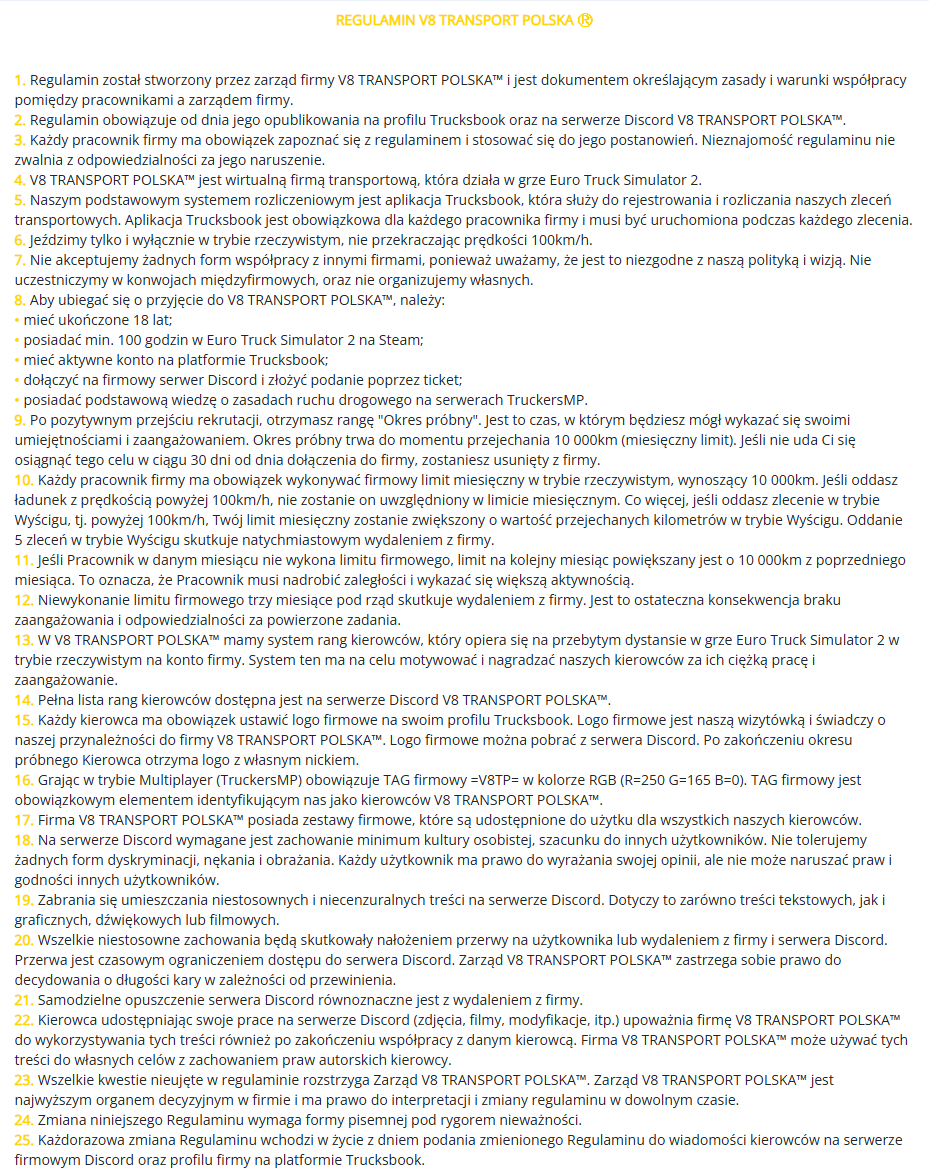 REGULAMIN V8 TRANSPORT POLSKA ®

1. Regulamin został stworzony przez zarząd firmy V8 TRANSPORT POLSKA™ i jest dokumentem określającym zasady i warunki współpracy pomiędzy pracownikami a zarządem firmy.
2. Regulamin obowiązuje od dnia jego opublikowania na profilu Trucksbook oraz na serwerze Discord V8 TRANSPORT POLSKA™.
3. Każdy pracownik firmy ma obowiązek zapoznać się z regulaminem i stosować się do jego postanowień. Nieznajomość regulaminu nie zwalnia z odpowiedzialności za jego naruszenie.
4. V8 TRANSPORT POLSKA™ jest wirtualną firmą transportową, która działa w grze Euro Truck Simulator 2.
5. Naszym podstawowym systemem rozliczeniowym jest aplikacja Trucksbook, która służy do rejestrowania i rozliczania naszych zleceń transportowych. Aplikacja Trucksbook jest obowiązkowa dla każdego pracownika firmy i musi być uruchomiona podczas każdego zlecenia.
6. Jeździmy tylko i wyłącznie w trybie rzeczywistym, nie przekraczając prędkości 100km/h.
7. Nie akceptujemy żadnych form współpracy z innymi firmami, ponieważ uważamy, że jest to niezgodne z naszą polityką i wizją. Nie uczestniczymy w konwojach międzyfirmowych, oraz nie organizujemy własnych.
8. Aby ubiegać się o przyjęcie do V8 TRANSPORT POLSKA™, należy:
• mieć ukończone 18 lat;
• posiadać min. 100 godzin w Euro Truck Simulator 2 na Steam;
• mieć aktywne konto na platformie Trucksbook;
• dołączyć na firmowy serwer Discord i złożyć podanie poprzez ticket;
• posiadać podstawową wiedzę o zasadach ruchu drogowego na serwerach TruckersMP.
9. Po pozytywnym przejściu rekrutacji, otrzymasz rangę "Okres próbny". Jest to czas, w którym będziesz mógł wykazać się swoimi umiejętnościami i zaangażowaniem. Okres próbny trwa do momentu przejechania 10 000km (miesięczny limit). Jeśli nie uda Ci się osiągnąć tego celu w ciągu 30 dni od dnia dołączenia do firmy, zostaniesz usunięty z firmy.
10. Każdy pracownik firmy ma obowiązek wykonywać firmowy limit miesięczny w trybie rzeczywistym, wynoszący 10 000km. Jeśli oddasz ładunek z prędkością powyżej 100km/h, nie zostanie on uwzględniony w limicie miesięcznym. Co więcej, jeśli oddasz zlecenie w trybie Wyścigu, tj. powyżej 100km/h, Twój limit miesięczny zostanie zwiększony o wartość przejechanych kilometrów w trybie Wyścigu. Oddanie 5 zleceń w trybie Wyścigu skutkuje natychmiastowym wydaleniem z firmy.
11. Jeśli Pracownik w danym miesiącu nie wykona limitu firmowego, limit na kolejny miesiąc powiększany jest o 10 000km z poprzedniego miesiąca. To oznacza, że Pracownik musi nadrobić zaległości i wykazać się większą aktywnością.
12. Niewykonanie limitu firmowego trzy miesiące pod rząd skutkuje wydaleniem z firmy. Jest to ostateczna konsekwencja braku zaangażowania i odpowiedzialności za powierzone zadania.
13. W V8 TRANSPORT POLSKA™ mamy system rang kierowców, który opiera się na przebytym dystansie w grze Euro Truck Simulator 2 w trybie rzeczywistym na konto firmy. System ten ma na celu motywować i nagradzać naszych kierowców za ich ciężką pracę i zaangażowanie.
14. Pełna lista rang kierowców dostępna jest na serwerze Discord V8 TRANSPORT POLSKA™.
15. Każdy kierowca ma obowiązek ustawić logo firmowe na swoim profilu Trucksbook. Logo firmowe jest naszą wizytówką i świadczy o naszej przynależności do firmy V8 TRANSPORT POLSKA™. Logo firmowe można pobrać z serwera Discord. Po zakończeniu okresu próbnego Kierowca otrzyma logo z własnym nickiem.
16. Grając w trybie Multiplayer (TruckersMP) obowiązuje TAG firmowy =V8TP= w kolorze RGB (R=250 G=165 B=0). TAG firmowy jest obowiązkowym elementem identyfikującym nas jako kierowców V8 TRANSPORT POLSKA™.
17. Firma V8 TRANSPORT POLSKA™ posiada zestawy firmowe, które są udostępnione do użytku dla wszystkich naszych kierowców.
18. Na serwerze Discord wymagane jest zachowanie minimum kultury osobistej, szacunku do innych użytkowników. Nie tolerujemy żadnych form dyskryminacji, nękania i obrażania. Każdy użytkownik ma prawo do wyrażania swojej opinii, ale nie może naruszać praw i godności innych użytkowników.
19. Zabrania się umieszczania niestosownych i niecenzuralnych treści na serwerze Discord. Dotyczy to zarówno treści tekstowych, jak i graficznych, dźwiękowych lub filmowych.
20. Wszelkie niestosowne zachowania będą skutkowały nałożeniem przerwy na użytkownika lub wydaleniem z firmy i serwera Discord. Przerwa jest czasowym ograniczeniem dostępu do serwera Discord. Zarząd V8 TRANSPORT POLSKA™ zastrzega sobie prawo do decydowania o długości kary w zależności od przewinienia.
21. Samodzielne opuszczenie serwera Discord równoznaczne jest z wydaleniem z firmy.
22. Kierowca udostępniając swoje prace na serwerze Discord (zdjęcia, filmy, modyfikacje, itp.) upoważnia firmę V8 TRANSPORT POLSKA™ do wykorzystywania tych treści również po zakończeniu współpracy z danym kierowcą. Firma V8 TRANSPORT POLSKA™ może używać tych treści do własnych celów z zachowaniem praw autorskich kierowcy.
23. Wszelkie kwestie nieujęte w regulaminie rozstrzyga Zarząd V8 TRANSPORT POLSKA™. Zarząd V8 TRANSPORT POLSKA™ jest najwyższym organem decyzyjnym w firmie i ma prawo do interpretacji i zmiany regulaminu w dowolnym czasie.
24. Zmiana niniejszego Regulaminu wymaga formy pisemnej pod rygorem nieważności.
25. Każdorazowa zmiana Regulaminu wchodzi w życie z dniem podania zmienionego Regulaminu do wiadomości kierowców na serwerze firmowym Discord oraz profilu firmy na platformie Trucksbook.